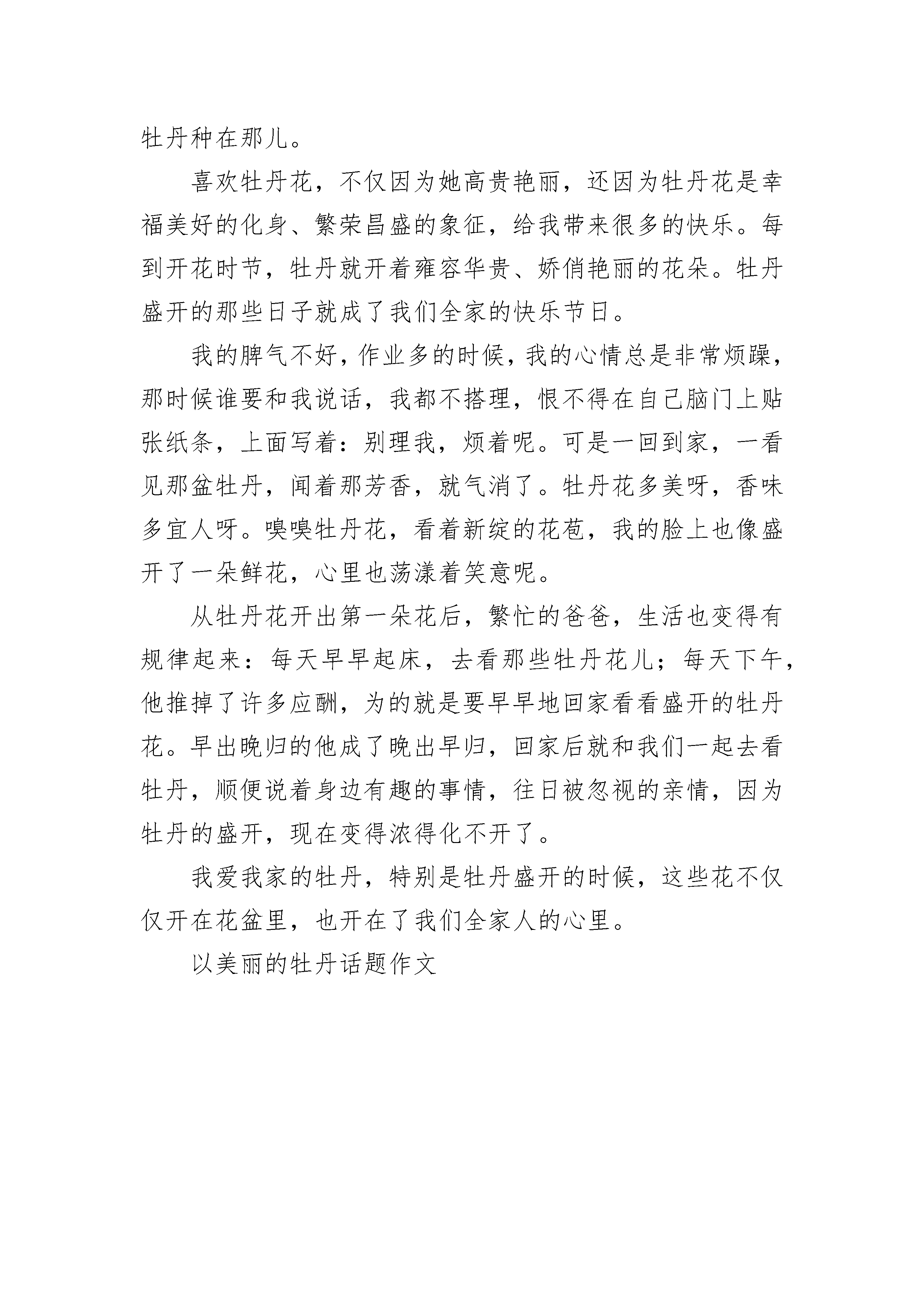 牡丹种在那儿。

喜欢牡丹花，不仅因为她高贵艳丽，还因为牡丹花是幸福美好的化身、繁荣昌盛的象征，给我带来很多的快乐。每到开花时节，牡丹就开着雍容华贵、娇俏艳丽的花朵。牡丹盛开的那些日子就成了我们全家的快乐节日。

我的脾气不好，作业多的时候，我的心情总是非常烦躁，那时候谁要和我说话，我都不搭理，恨不得在自己脑门上贴张纸条，上面写着：别理我，烦着呢。可是一回到家，一看见那盆牡丹，闻着那芳香，就气消了。牡丹花多美呀，香味多宜人呀。嗅嗅牡丹花，看着新绽的花苞，我的脸上也像盛开了一朵鲜花，心里也荡漾着笑意呢。

从牡丹花开出第一朵花后，繁忙的爸爸，生活也变得有规律起来：每天早早起床，去看那些牡丹花儿；每天下午，他推掉了许多应酬，为的就是要早早地回家看看盛开的牡丹花。早出晚归的他成了晚出早归，回家后就和我们一起去看牡丹，顺便说着身边有趣的事情，往日被忽视的亲情，因为牡丹的盛开，现在变得浓得化不开了。

我爱我家的牡丹，特别是牡丹盛开的时候，这些花不仅仅开在花盆里，也开在了我们全家人的心里。

以美丽的牡丹话题作文